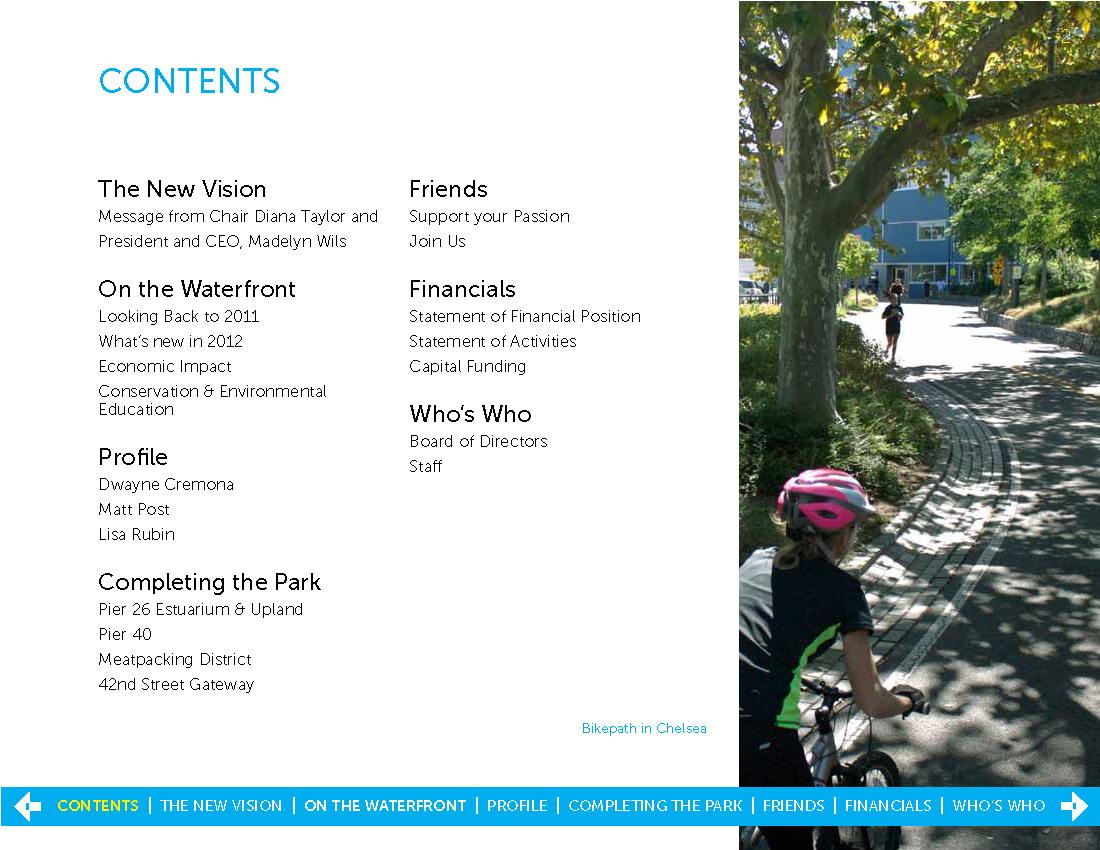 2

CONTENTS

The New Vision
Message from Chair Diana Taylor and President and CEO, Madelyn Wils

On the Waterfront
Looking Back to 2011
What's new in 2012
Economic Impact
Conservation & Environmental Education

Profile
Dwayne Cremona
Matt Post
Lisa Rubin

Completing the Park
Pier 26 Estuarium & Upland
Pier 40
Meatpacking District
42nd Street Gateway

Friends
Support your Passion
Join Us

Financials
Statement of Financial Position
Statement of Activities
Capital Funding

Who's Who
Board of Directors
Staff

Bikepath in Chelsea

CONTENTS | THE NEW VISION | ON THE WATERFRONT | PROFILE | COMPLETING THE PARK | FRIENDS | FINANCIALS | WHO'S WHO